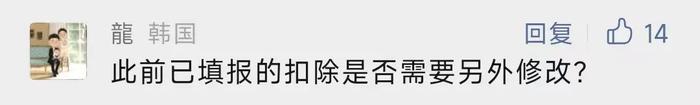 龍 韩国

回复 14

此前已填报的扣除是否需要另外修改?